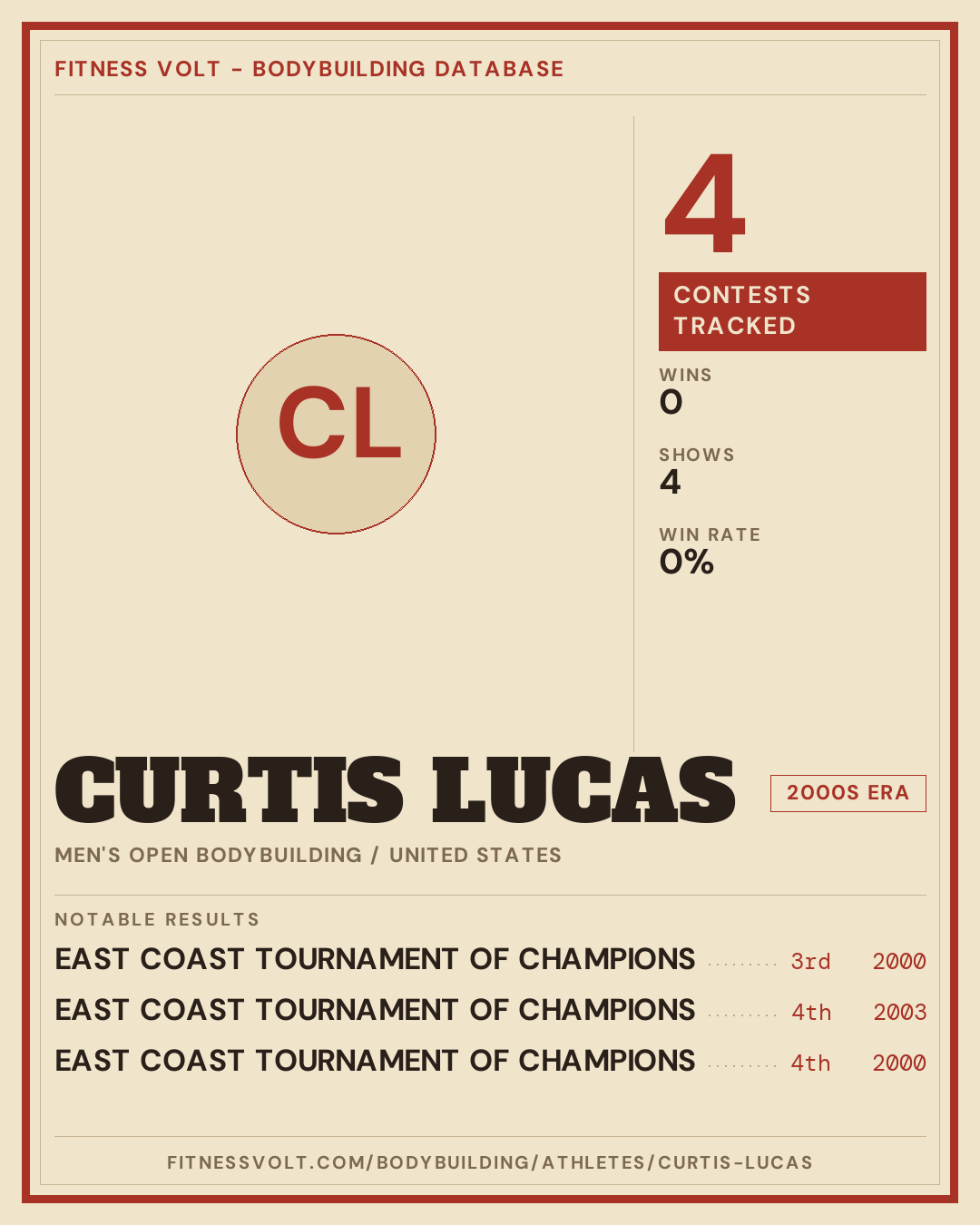 FITNESS VOLT - BODYBUILDING DATABASE

CL

4

CONTESTS TRACKED

WINS
0

SHOWS
4

WIN RATE
0%

CURTIS LUCAS

2000S ERA

MEN'S OPEN BODYBUILDING / UNITED STATES

NOTABLE RESULTS

EAST COAST TOURNAMENT OF CHAMPIONS 3rd 2000

EAST COAST TOURNAMENT OF CHAMPIONS 4th 2003

EAST COAST TOURNAMENT OF CHAMPIONS 4th 2000

FITNESSVOLT.COM/BODYBUILDING/ATHLETES/CURTIS-LUCAS